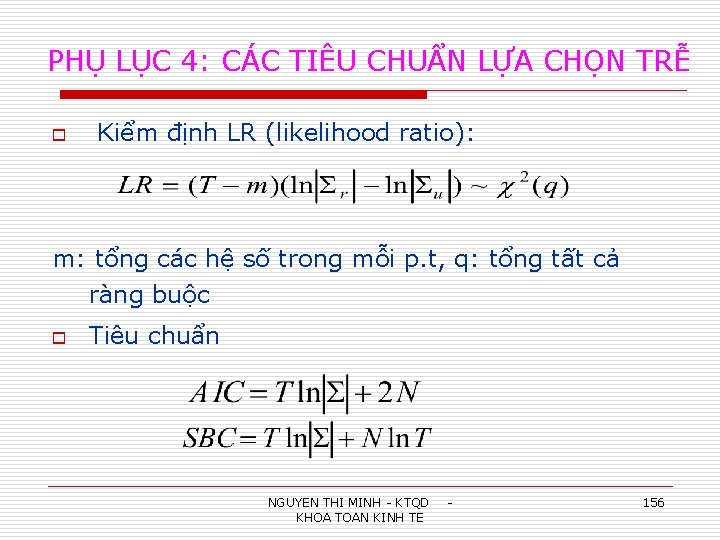 PHỤ LỤC 4: CÁC TIÊU CHUẨN LỰA CHỌN TRỄ

Kiểm định LR (likelihood ratio):

$LR = (T - m)(\ln|\Sigma_r| - \ln|\Sigma_u|) \sim \chi^2(q)$

m: tổng các hệ số trong mỗi p.t, q: tổng tất cả ràng buộc

Tiêu chuẩn

$AIC = T\ln|\Sigma| + 2N$
$SBC = T\ln|\Sigma| + N\ln T$

NGUYEN THI MINH - KTQD - KHOA TOAN KINH TE

156